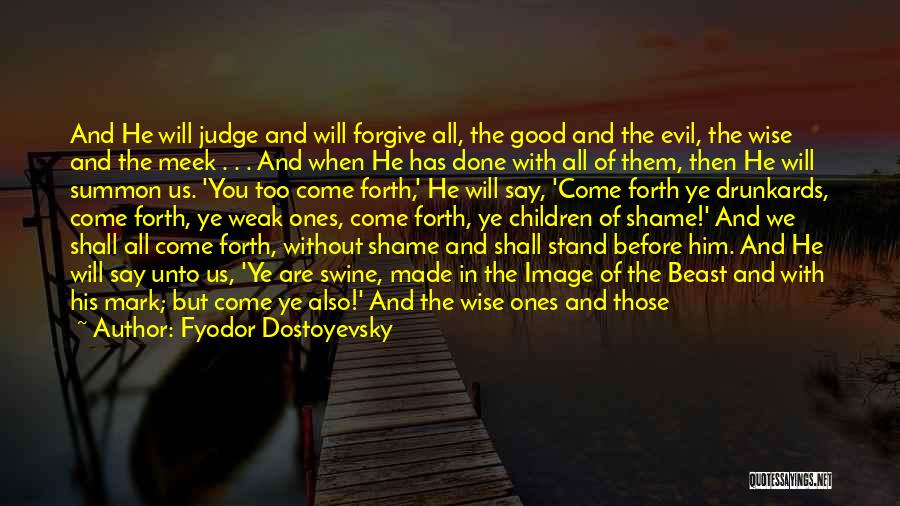 And He will judge and will forgive all, the good and the evil, the wise and the meek . . . And when He has done with all of them, then He will summon us. 'You too come forth,' He will say, 'Come forth ye drunkards, come forth, ye weak ones, come forth, ye children of shame!' And we shall all come forth, without shame and shall stand before him. And He will say unto us, 'Ye are swine, made in the Image of the Beast and with his mark; but come ye also!' And the wise ones and those

~ Author: Fyodor Dostoyevsky

QUOTESSAYINGS.NET